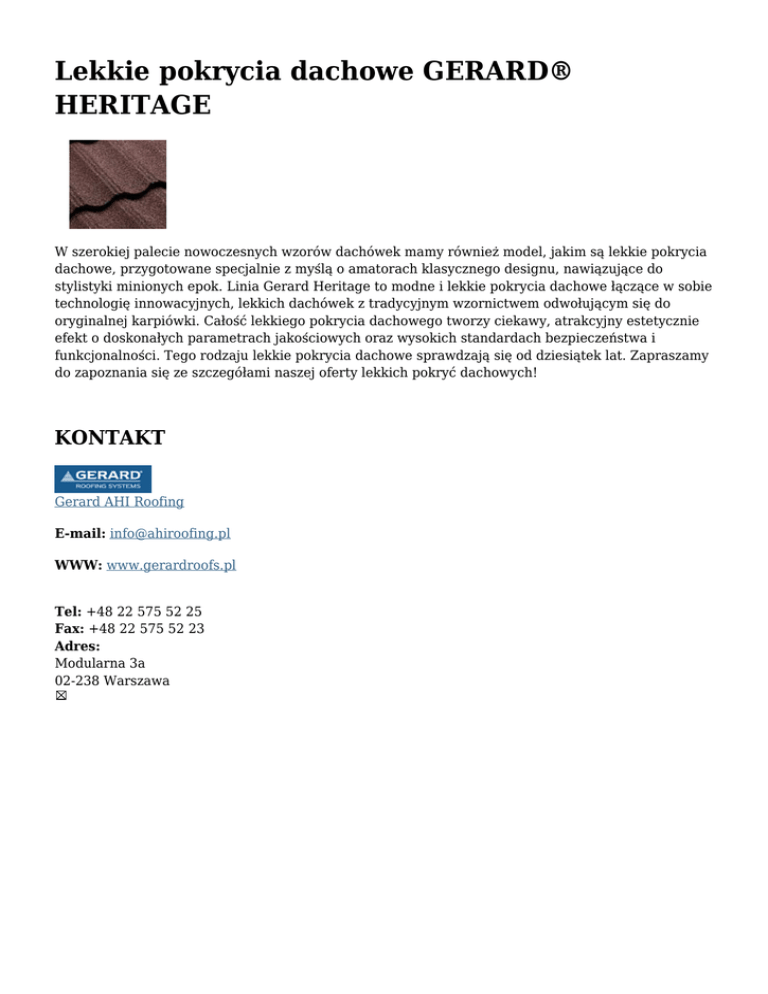 Lekkie pokrycia dachowe GERARD® HERITAGE

W szerokiej palecie nowoczesnych wzorów dachówek mamy również model, jakim są lekkie pokrycia dachowe, przygotowane specjalnie z myślą o amatorach klasycznego designu, nawiązujące do stylistyki minionych epok. Linia Gerard Heritage to modne i lekkie pokrycia dachowe łączące w sobie technologię innowacyjnych, lekkich dachówek z tradycyjnym wzornictwem odwołującym się do oryginalnej karpiówki. Całość lekkiego pokrycia dachowego tworzy ciekawy, atrakcyjny estetycznie efekt o doskonałych parametrach jakościowych oraz wysokich standardach bezpieczeństwa i funkcjonalności. Tego rodzaju lekkie pokrycia dachowe sprawdzają się od dziesiątek lat. Zapraszamy do zapoznania się ze szczegółami naszej oferty lekkich pokryć dachowych!

KONTAKT

GERARD
ROOFING SYSTEMS
Gerard AHI Roofing

E-mail: info@ahiroofing.pl

WWW: www.gerardroofs.pl

Tel: +48 22 575 52 25
Fax: +48 22 575 52 23
Adres:
Modularna 3a
02-238 Warszawa